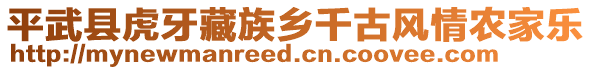 平武县虎牙藏族乡千古风情农家乐
http://mynewmanreed.cn.coovee.com